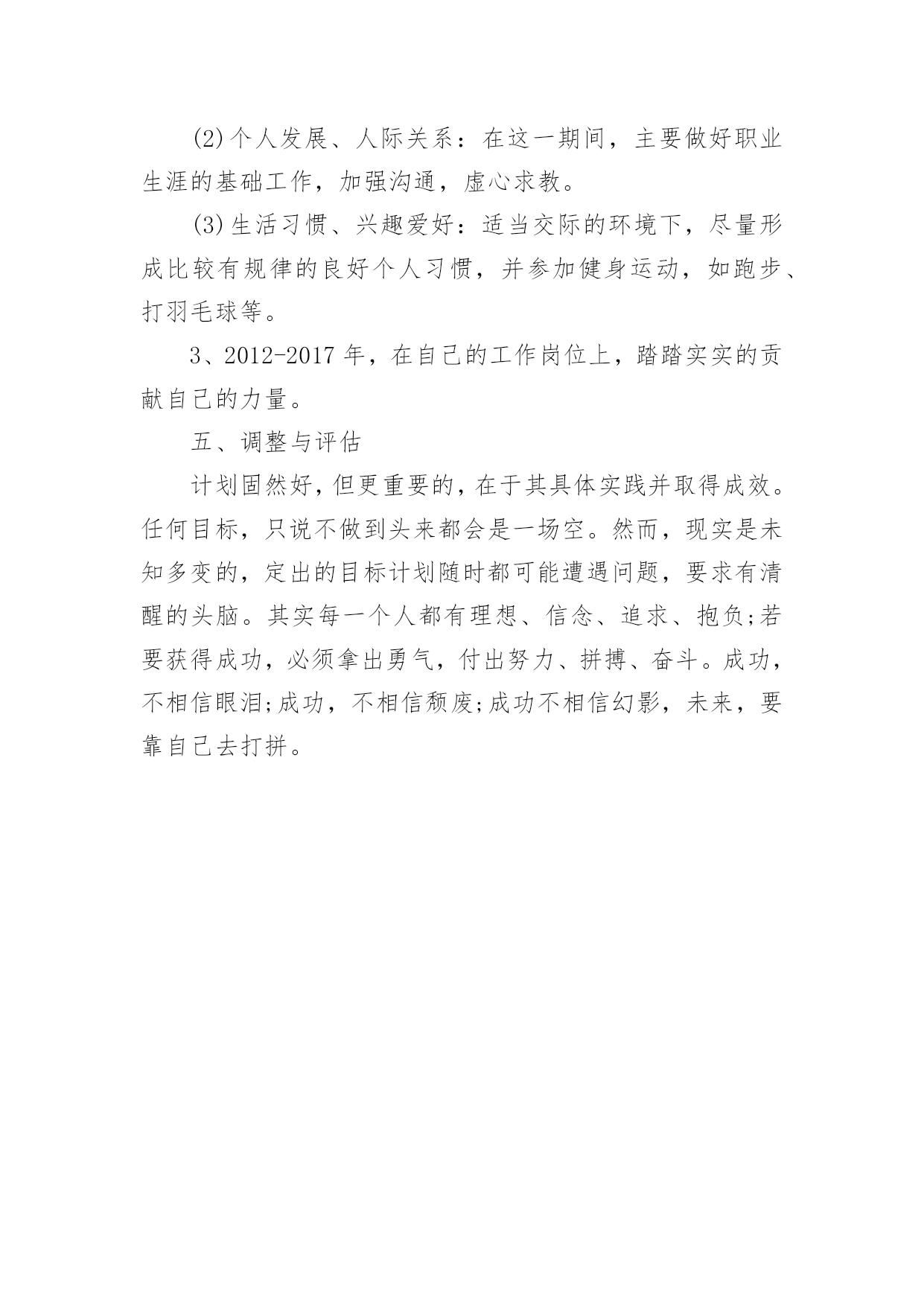 (2)个人发展、人际关系：在这一期间，主要做好职业生涯的基础工作，加强沟通，虚心求教。

(3)生活习惯、兴趣爱好：适当交际的环境下，尽量形成比较有规律的良好个人习惯，并参加健身运动，如跑步、打羽毛球等。

3、2012-2017年，在自己的工作岗位上，踏踏实实的贡献自己的力量。

五、调整与评估

计划固然好，但更重要的，在于其具体实践并取得成效。任何目标，只说不做到头来都会是一场空。然而，现实是未知多变的，定出的目标计划随时都可能遭遇问题，要求有清醒的头脑。其实每一个人都有理想、信念、追求、抱负;若要获得成功，必须拿出勇气，付出努力、拼搏、奋斗。成功，不相信眼泪;成功，不相信颓废;成功不相信幻影，未来，要靠自己去打拼。